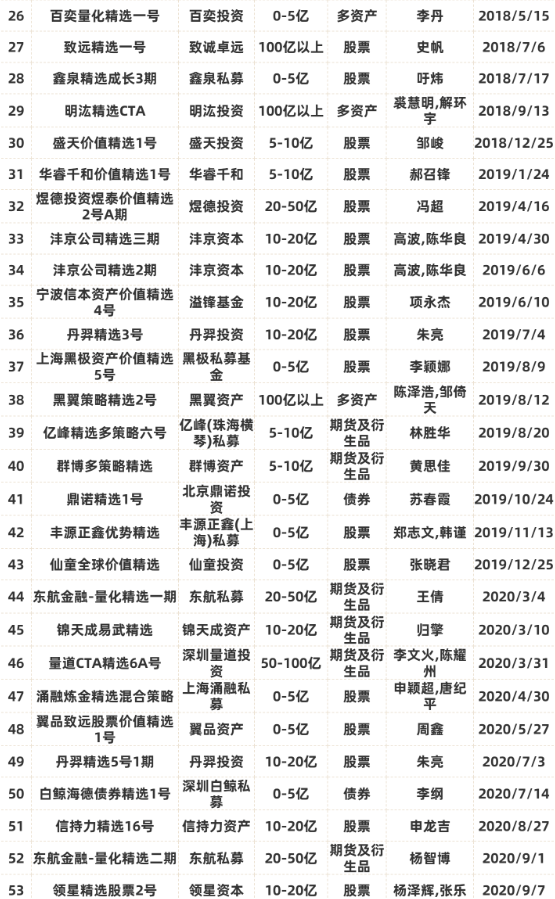 | 26 | 百奕量化精选一号 | 百奕投资 | 0-5亿 | 多资产 | 李丹 | 2018/5/15 |
|---|---|---|---|---|---|---|
| 27 | 致远精选一号 | 致诚卓远 | 100亿以上 | 股票 | 史帆 | 2018/7/6 |
| 28 | 鑫泉精选成长3期 | 鑫泉私募 | 0-5亿 | 股票 | 吁炜 | 2018/7/17 |
| 29 | 明汯精选CTA | 明汯投资 | 100亿以上 | 多资产 | 裘慧明,解环宇 | 2018/9/13 |
| 30 | 盛天价值精选1号 | 盛天投资 | 5-10亿 | 股票 | 邹峻 | 2018/12/25 |
| 31 | 华睿千和价值精选1号 | 华睿千和 | 5-10亿 | 股票 | 郝召锋 | 2019/1/24 |
| 32 | 煜德投资煜泰价值精选2号A期 | 煜德投资 | 20-50亿 | 股票 | 冯超 | 2019/4/16 |
| 33 | 沣京公司精选三期 | 沣京资本 | 10-20亿 | 股票 | 高波,陈华良 | 2019/4/30 |
| 34 | 沣京公司精选2期 | 沣京资本 | 10-20亿 | 股票 | 高波,陈华良 | 2019/6/6 |
| 35 | 宁波信本资产价值精选4号 | 溢锋基金 | 10-20亿 | 股票 | 项永杰 | 2019/6/10 |
| 36 | 丹羿精选3号 | 丹羿投资 | 10-20亿 | 股票 | 朱亮 | 2019/7/4 |
| 37 | 上海黑极资产价值精选5号 | 黑极私募基金 | 0-5亿 | 股票 | 李颖娜 | 2019/8/9 |
| 38 | 黑翼策略精选2号 | 黑翼资产 | 100亿以上 | 多资产 | 陈泽浩,邹倚天 | 2019/8/12 |
| 39 | 亿峰精选多策略六号 | 亿峰(珠海横琴)私募 | 5-10亿 | 期货及衍生品 | 林胜华 | 2019/8/20 |
| 40 | 群博多策略精选 | 群博资产 | 5-10亿 | 期货及衍生品 | 黄思佳 | 2019/9/30 |
| 41 | 鼎诺精选1号 | 北京鼎诺投资 | 0-5亿 | 债券 | 苏春霞 | 2019/10/24 |
| 42 | 丰源正鑫优势精选 | 丰源正鑫(上海)私募 | 0-5亿 | 股票 | 郑志文,韩谨 | 2019/11/13 |
| 43 | 仙童全球价值精选 | 仙童投资 | 0-5亿 | 股票 | 张晓君 | 2019/12/25 |
| 44 | 东航金融-量化精选一期 | 东航私募 | 20-50亿 | 期货及衍生品 | 王倩 | 2020/3/4 |
| 45 | 锦天成易武精选 | 锦天成资产 | 10-20亿 | 期货及衍生品 | 归擎 | 2020/3/10 |
| 46 | 量道CTA精选6A号 | 深圳量道投资 | 50-100亿 | 期货及衍生品 | 李文火,陈耀州 | 2020/3/31 |
| 47 | 涌融炼金精选混合策略 | 上海涌融私募 | 0-5亿 | 股票 | 申颖超,唐纪平 | 2020/4/30 |
| 48 | 翼品致远股票价值精选1号 | 翼品资产 | 0-5亿 | 股票 | 周鑫 | 2020/5/27 |
| 49 | 丹羿精选5号1期 | 丹羿投资 | 10-20亿 | 股票 | 朱亮 | 2020/7/3 |
| 50 | 白鲸海德债券精选1号 | 深圳白鲸私募 | 0-5亿 | 债券 | 李纲 | 2020/7/14 |
| 51 | 信持力精选16号 | 信持力资产 | 10-20亿 | 股票 | 申龙吉 | 2020/8/27 |
| 52 | 东航金融-量化精选二期 | 东航私募 | 20-50亿 | 期货及衍生品 | 杨智博 | 2020/9/1 |
| 53 | 领星精选股票2号 | 领星资本 | 10-20亿 | 股票 | 杨泽辉,张乐 | 2020/9/7 |